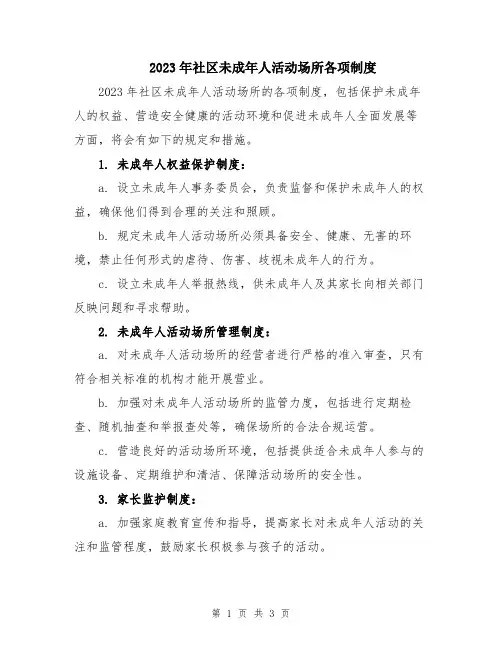 2023年社区未成年人活动场所各项制度

2023年社区未成年人活动场所的各项制度，包括保护未成年人的权益、营造安全健康的活动环境和促进未成年人全面发展等方面，将会有如下的规定和措施。

1. 未成年人权益保护制度：

a. 设立未成年人事务委员会，负责监督和保护未成年人的权益，确保他们得到合理的关注和照顾。

b. 规定未成年人活动场所必须具备安全、健康、无害的环境，禁止任何形式的虐待、伤害、歧视未成年人的行为。

c. 设立未成年人举报热线，供未成年人及其家长向相关部门反映问题和寻求帮助。

2. 未成年人活动场所管理制度：

a. 对未成年人活动场所的经营者进行严格的准入审查，只有符合相关标准的机构才能开展营业。

b. 加强对未成年人活动场所的监管力度，包括进行定期检查、随机抽查和举报查处等，确保场所的合法合规运营。

c. 营造良好的活动场所环境，包括提供适合未成年人参与的设施设备、定期维护和清洁、保障活动场所的安全性。

3. 家长监护制度：

a. 加强家庭教育宣传和指导，提高家长对未成年人活动的关注和监管程度，鼓励家长积极参与孩子的活动。

第 1 页 共 3 页